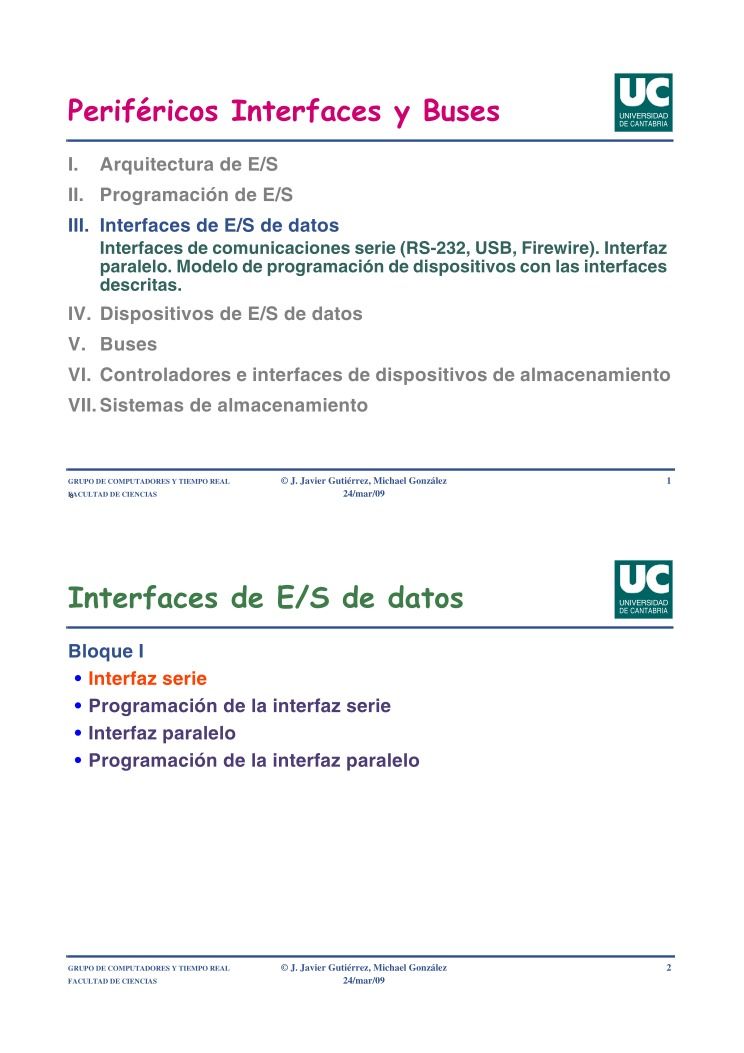 Periféricos Interfaces y Buses

UC
UNIVERSIDAD
DE CANTABRIA

I. Arquitectura de E/S
II. Programación de E/S
III. Interfaces de E/S de datos
Interfaces de comunicaciones serie (RS-232, USB, Firewire). Interfaz paralelo. Modelo de programación de dispositivos con las interfaces descritas.
IV. Dispositivos de E/S de datos
V. Buses
VI. Controladores e interfaces de dispositivos de almacenamiento
VII. Sistemas de almacenamiento

GRUPO DE COMPUTADORES Y TIEMPO REAL
FACULTAD DE CIENCIAS
© J. Javier Gutiérrez, Michael González
24/mar/09
1

Interfaces de E/S de datos

UC
UNIVERSIDAD
DE CANTABRIA

Bloque I
• Interfaz serie
• Programación de la interfaz serie
• Interfaz paralelo
• Programación de la interfaz paralelo

GRUPO DE COMPUTADORES Y TIEMPO REAL
FACULTAD DE CIENCIAS
© J. Javier Gutiérrez, Michael González
24/mar/09
2